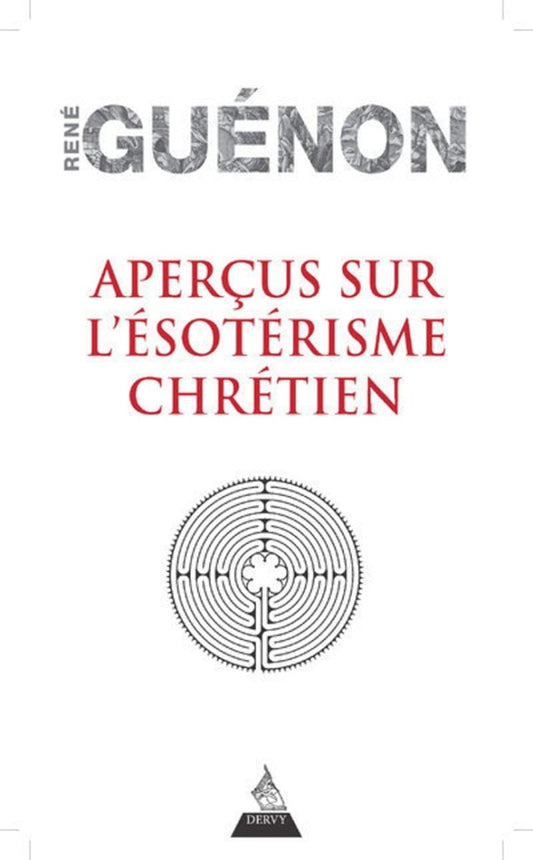 RENÉ GUÉNON

APERÇUS SUR L'ÉSOTÉRISME CHRÉTIEN

DERVY